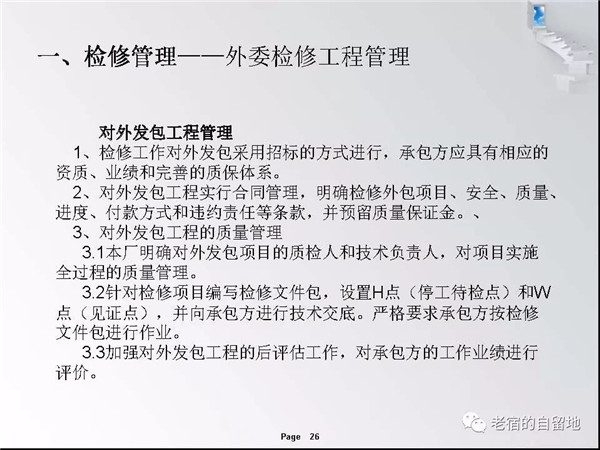 一、检修管理——外委检修工程管理

对外发包工程管理

1、检修工作对外发包采用招标的方式进行，承包方应具有相应的资质、业绩和完善的质保体系。

2、对外发包工程实行合同管理，明确检修外包项目、安全、质量、进度、付款方式和违约责任等条款，并预留质量保证金。、

3、对外发包工程的质量管理

3.1本厂明确对外发包项目的质检人和技术负责人，对项目实施全过程的质量管理。

3.2针对检修项目编写检修文件包，设置H点（停工待检点）和W点（见证点），并向承包方进行技术交底。严格要求承包方按检修文件包进行作业。

3.3加强对外发包工程的后评估工作，对承包方的工作业绩进行评价。

老宿的自留地

Page 26